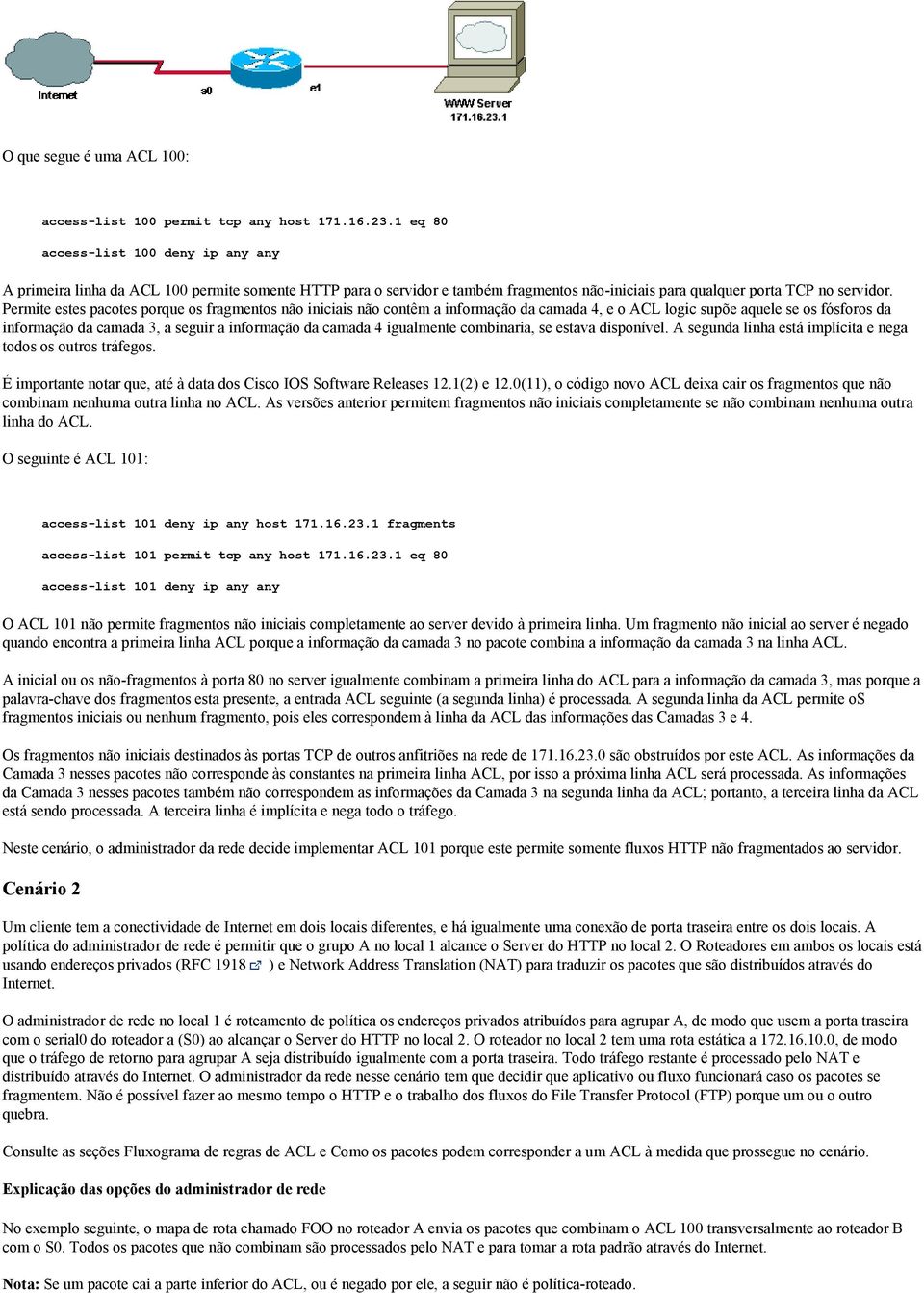 Internet

s0

e1

WWW Server
171.16.23.1

O que segue é uma ACL 100:

access-list 100 permit tcp any host 171.16.23.1 eq 80

access-list 100 deny ip any any

A primeira linha da ACL 100 permite somente HTTP para o servidor e também fragmentos não-iniciais para qualquer porta TCP no servidor. Permite estes pacotes porque os fragmentos não iniciais não contêm a informação da camada 4, e o ACL logic supõe aquele se os fósforos da informação da camada 3, a seguir a informação da camada 4 igualmente combinaria, se estava disponível. A segunda linha está implícita e nega todos os outros tráfegos.

É importante notar que, até à data dos Cisco IOS Software Releases 12.1(2) e 12.0(11), o código novo ACL deixa cair os fragmentos que não combinam nenhuma outra linha no ACL. As versões anterior permitem fragmentos não iniciais completamente se não combinam nenhuma outra linha do ACL.

O seguinte é ACL 101:

access-list 101 deny ip any host 171.16.23.1 fragments

access-list 101 permit tcp any host 171.16.23.1 eq 80

access-list 101 deny ip any any

O ACL 101 não permite fragmentos não iniciais completamente ao server devido à primeira linha. Um fragmento não inicial ao server é negado quando encontra a primeira linha ACL porque a informação da camada 3 no pacote combina a informação da camada 3 na linha ACL.

A inicial ou os não-fragmentos à porta 80 no server igualmente combinam a primeira linha do ACL para a informação da camada 3, mas porque a palavra-chave dos fragmentos esta presente, a entrada ACL seguinte (a segunda linha) é processada. A segunda linha da ACL permite oS fragmentos iniciais ou nenhum fragmento, pois eles correspondem à linha da ACL das informações das Camadas 3 e 4.

Os fragmentos não iniciais destinados às portas TCP de outros anfitriões na rede de 171.16.23.0 são obstruídos por este ACL. As informações da Camada 3 nesses pacotes não corresponde às constantes na primeira linha ACL, por isso a próxima linha ACL será processada. As informações da Camada 3 nesses pacotes também não correspondem as informações da Camada 3 na segunda linha da ACL; portanto, a terceira linha da ACL está sendo processada. A terceira linha é implícita e nega todo o tráfego.

Neste cenário, o administrador da rede decide implementar ACL 101 porque este permite somente fluxos HTTP não fragmentados ao servidor.

Cenário 2

Um cliente tem a conectividade de Internet em dois locais diferentes, e há igualmente uma conexão de porta traseira entre os dois locais. A política do administrador de rede é permitir que o grupo A no local 1 alcance o Server do HTTP no local 2. O Roteadores em ambos os locais está usando endereços privados (RFC 1918 ) e Network Address Translation (NAT) para traduzir os pacotes que são distribuídos através do Internet.

O administrador de rede no local 1 é roteamento de política os endereços privados atribuídos para agrupar A, de modo que usem a porta traseira com o serial0 do roteador a (S0) ao alcançar o Server do HTTP no local 2. O roteador no local 2 tem uma rota estática a 172.16.10.0, de modo que o tráfego de retorno para agrupar A seja distribuído igualmente com a porta traseira. Todo tráfego restante é processado pelo NAT e distribuído através do Internet. O administrador da rede nesse cenário tem que decidir que aplicativo ou fluxo funcionará caso os pacotes se fragmentem. Não é possível fazer ao mesmo tempo o HTTP e o trabalho dos fluxos do File Transfer Protocol (FTP) porque um ou o outro quebra.

Consulte as seções Fluxograma de regras de ACL e Como os pacotes podem corresponder a um ACL à medida que prossegue no cenário.

Explicação das opções do administrador de rede

No exemplo seguinte, o mapa de rota chamado FOO no roteador A envia os pacotes que combinam o ACL 100 transversalmente ao roteador B com o S0. Todos os pacotes que não combinam são processados pelo NAT e para tomar a rota padrão através do Internet.

Nota: Se um pacote cai a parte inferior do ACL, ou é negado por ele, a seguir não é política-roteado.